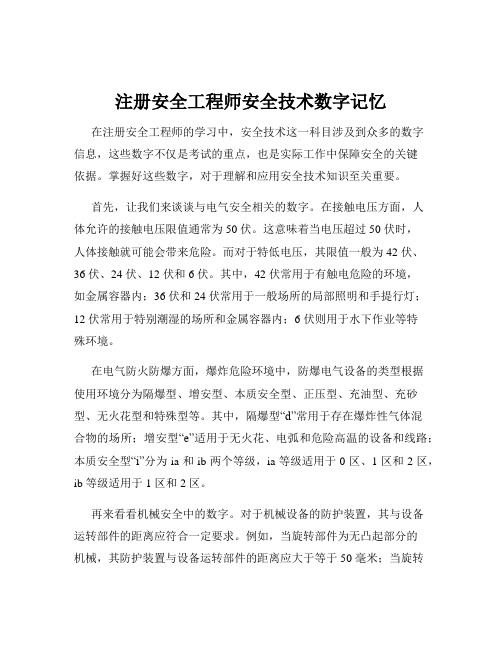 注册安全工程师安全技术数字记忆

在注册安全工程师的学习中，安全技术这一科目涉及到众多的数字信息，这些数字不仅是考试的重点，也是实际工作中保障安全的关键依据。掌握好这些数字，对于理解和应用安全技术知识至关重要。

首先，让我们来谈谈与电气安全相关的数字。在接触电压方面，人体允许的接触电压限值通常为 50 伏。这意味着当电压超过 50 伏时，人体接触就可能会带来危险。而对于特低电压，其限值一般为 42 伏、36 伏、24 伏、12 伏和 6 伏。其中，42 伏常用于有触电危险的环境，如金属容器内；36 伏和 24 伏常用于一般场所的局部照明和手提行灯；12 伏常用于特别潮湿的场所和金属容器内；6 伏则用于水下作业等特殊环境。

在电气防火防爆方面，爆炸危险环境中，防爆电气设备的类型根据使用环境分为隔爆型、增安型、本质安全型、正压型、充油型、充砂型、无火花型和特殊型等。其中，隔爆型“d”常用于存在爆炸性气体混合物的场所；增安型“e”适用于无火花、电弧和危险高温的设备和线路；本质安全型“i”分为 ia 和 ib 两个等级，ia 等级适用于 0 区、1 区和 2 区，ib 等级适用于 1 区和 2 区。

再来看看机械安全中的数字。对于机械设备的防护装置，其与设备运转部件的距离应符合一定要求。例如，当旋转部件为无凸起部分的机械，其防护装置与设备运转部件的距离应大于等于 50 毫米；当旋转